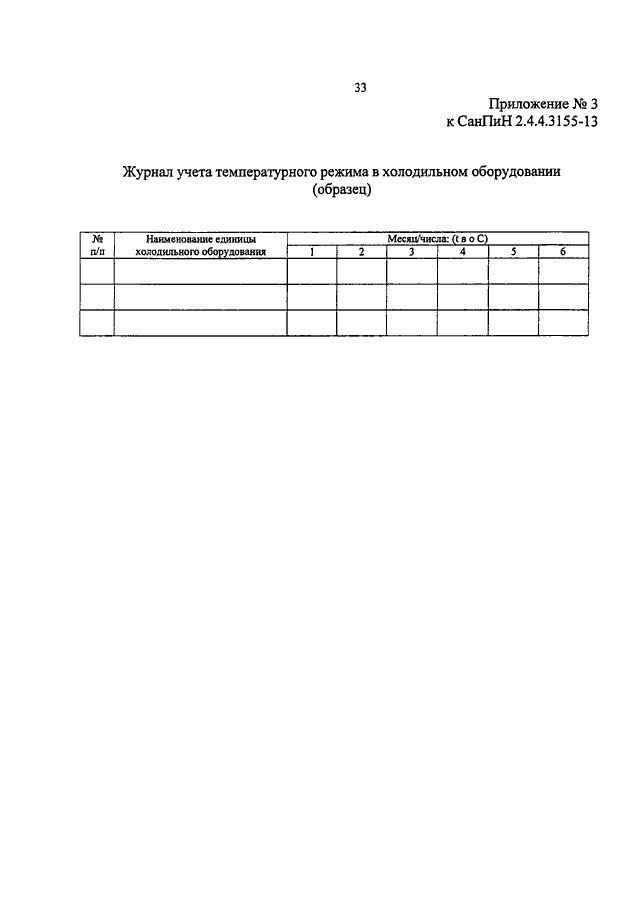 33

Приложение № 3
к СанПиН 2.4.4.3155-13

Журнал учета температурного режима в холодильном оборудовании
(образец)

| № п/п | Наименование единицы холодильного оборудования | Месяц/числа: (t в о С) | | | | | |
|---|---|---|---|---|---|---|---|
| | | 1 | 2 | 3 | 4 | 5 | 6 |
| | | | | | | | |
| | | | | | | | |
| | | | | | | | |